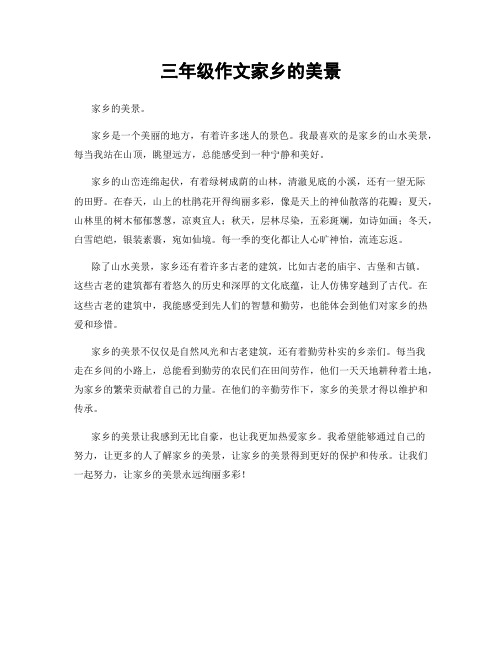 三年级作文家乡的美景

家乡的美景。

家乡是一个美丽的地方，有着许多迷人的景色。我最喜欢的是家乡的山水美景，每当我站在山顶，眺望远方，总能感受到一种宁静和美好。

家乡的山峦连绵起伏，有着绿树成荫的山林，清澈见底的小溪，还有一望无际的田野。在春天，山上的杜鹃花开得绚丽多彩，像是天上的神仙散落的花瓣；夏天，山林里的树木郁郁葱葱，凉爽宜人；秋天，层林尽染，五彩斑斓，如诗如画；冬天，白雪皑皑，银装素裹，宛如仙境。每一季的变化都让人心旷神怡，流连忘返。

除了山水美景，家乡还有着许多古老的建筑，比如古老的庙宇、古堡和古镇。这些古老的建筑都有着悠久的历史和深厚的文化底蕴，让人仿佛穿越到了古代。在这些古老的建筑中，我能感受到先人们的智慧和勤劳，也能体会到他们对家乡的热爱和珍惜。

家乡的美景不仅仅是自然风光和古老建筑，还有着勤劳朴实的乡亲们。每当我走在乡间的小路上，总能看到勤劳的农民们在田间劳作，他们一天天地耕种着土地，为家乡的繁荣贡献着自己的力量。在他们的辛勤劳作下，家乡的美景才得以维护和传承。

家乡的美景让我感到无比自豪，也让我更加热爱家乡。我希望能够通过自己的努力，让更多的人了解家乡的美景，让家乡的美景得到更好的保护和传承。让我们一起努力，让家乡的美景永远绚丽多彩！